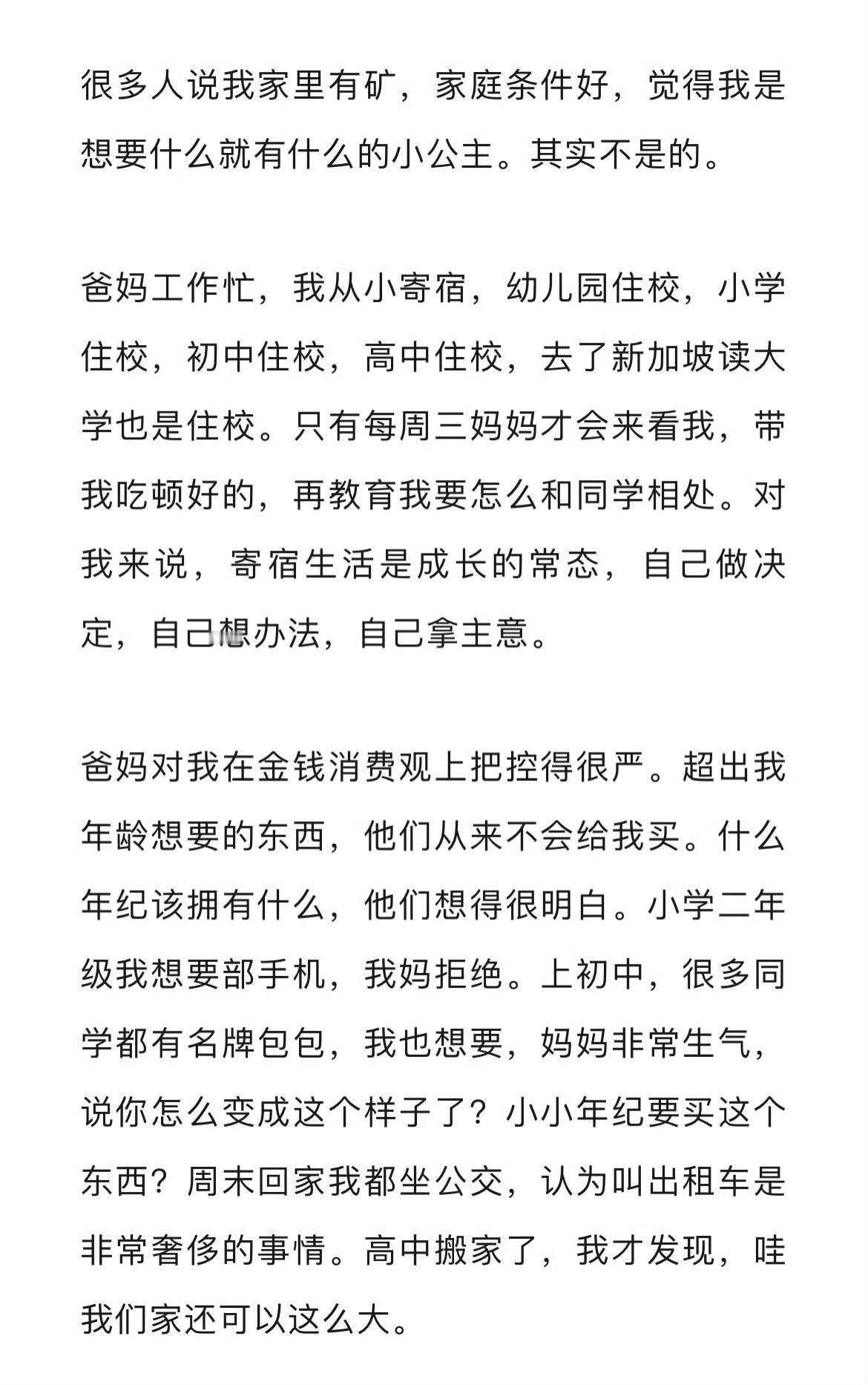 很多人说我家里有矿，家庭条件好，觉得我是想要什么就有什么的小公主。其实不是的。

爸妈工作忙，我从小寄宿，幼儿园住校，小学住校，初中住校，高中住校，去了新加坡读大学也是住校。只有每周三妈妈才会来看我，带我吃顿好的，再教育我要怎么和同学相处。对我来说，寄宿生活是成长的常态，自己做决定，自己想办法，自己拿主意。

爸妈对我在金钱消费观上把控得很严。超出我年龄想要的东西，他们从来不会给我买。什么年纪该拥有什么，他们想得很明白。小学二年级我想要部手机，我妈拒绝。上初中，很多同学都有名牌包包，我也想要，妈妈非常生气，说你怎么变成这个样子了？小小年纪要买这个东西？周末回家我都坐公交，认为叫出租车是非常奢侈的事情。高中搬家了，我才发现，哇我们家还可以这么大。